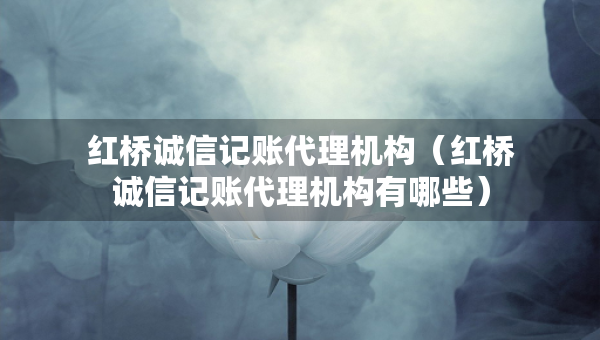 红桥诚信记账代理机构（红桥诚信记账代理机构有哪些）